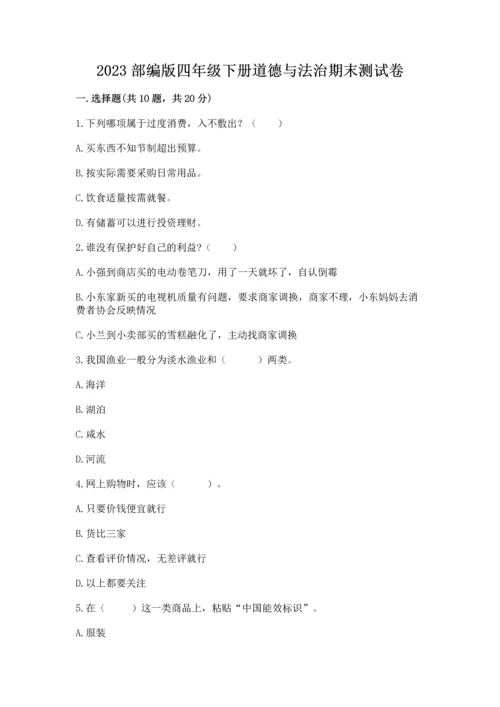 2023 部编版四年级下册道德与法治期末测试卷

一. 选择题(共 10 题，共 20 分)

1. 下列哪项属于过度消费，入不敷出？（　　）

A. 买东西不知节制超出预算。

B. 按实际需要采购日常用品。

C. 饮食适量按需就餐。

D. 有储蓄可以进行投资理财。

2. 谁没有保护好自己的利益？（　　）

A. 小强到商店买的电动卷笔刀，用了一天就坏了，自认倒霉

B. 小东家新买的电视机质量有问题，要求商家调换，商家不理，小东妈妈去消费者协会反映情况

C. 小兰到小卖部买的雪糕融化了，主动找商家调换

3. 我国渔业一般分为淡水渔业和（　　）两类。

A. 海洋

B. 湖泊

C. 咸水

D. 河流

4. 网上购物时，应该（　　）。

A. 只要价钱便宜就行

B. 货比三家

C. 查看评价情况，无差评就行

D. 以上都要关注

5. 在（　　）这一类商品上，粘贴“中国能效标识”。

A. 服装